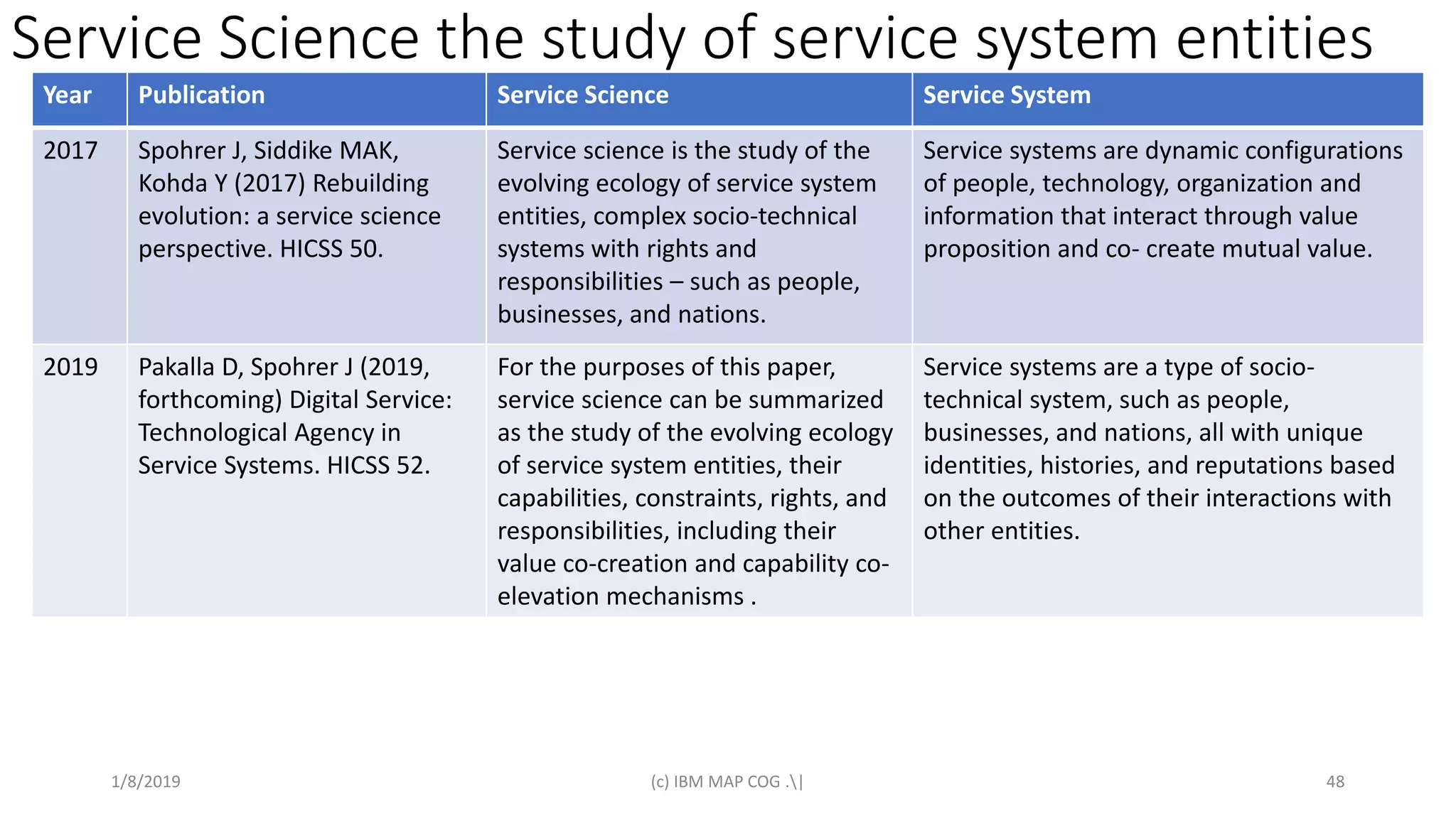 Service Science the study of service system entities

| Year | Publication | Service Science | Service System |
|---|---|---|---|
| 2017 | Spohrer J, Siddike MAK, Kohda Y (2017) Rebuilding evolution: a service science perspective. HICSS 50. | Service science is the study of the evolving ecology of service system entities, complex socio-technical systems with rights and responsibilities – such as people, businesses, and nations. | Service systems are dynamic configurations of people, technology, organization and information that interact through value proposition and co- create mutual value. |
| 2019 | Pakalla D, Spohrer J (2019, forthcoming) Digital Service: Technological Agency in Service Systems. HICSS 52. | For the purposes of this paper, service science can be summarized as the study of the evolving ecology of service system entities, their capabilities, constraints, rights, and responsibilities, including their value co-creation and capability co-elevation mechanisms . | Service systems are a type of socio-technical system, such as people, businesses, and nations, all with unique identities, histories, and reputations based on the outcomes of their interactions with other entities. |

1/8/2019 (c) IBM MAP COG .\| 48